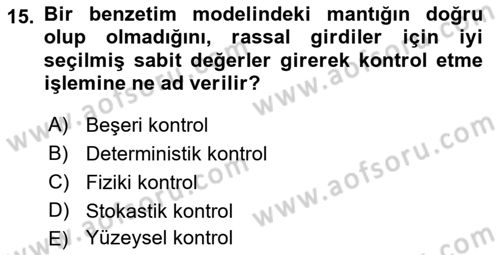 15. Bir benzetim modelindeki mantığın doğru olup olmadığını, rassal girdiler için iyi seçilmiş sabit değerler girerek kontrol etme işlemine ne ad verilir?

A) Beşeri kontrol
B) Deterministik kontrol
C) Fiziki kontrol
D) Stokastik kontrol
E) Yüzeysel kontrol

www.aofsoru.com
www.aofsoru.com
www.aofsoru.com
www.aofsoru.com
www.aofsoru.com